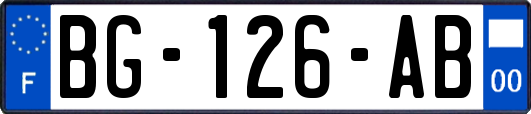 F
BG-126-AB
00